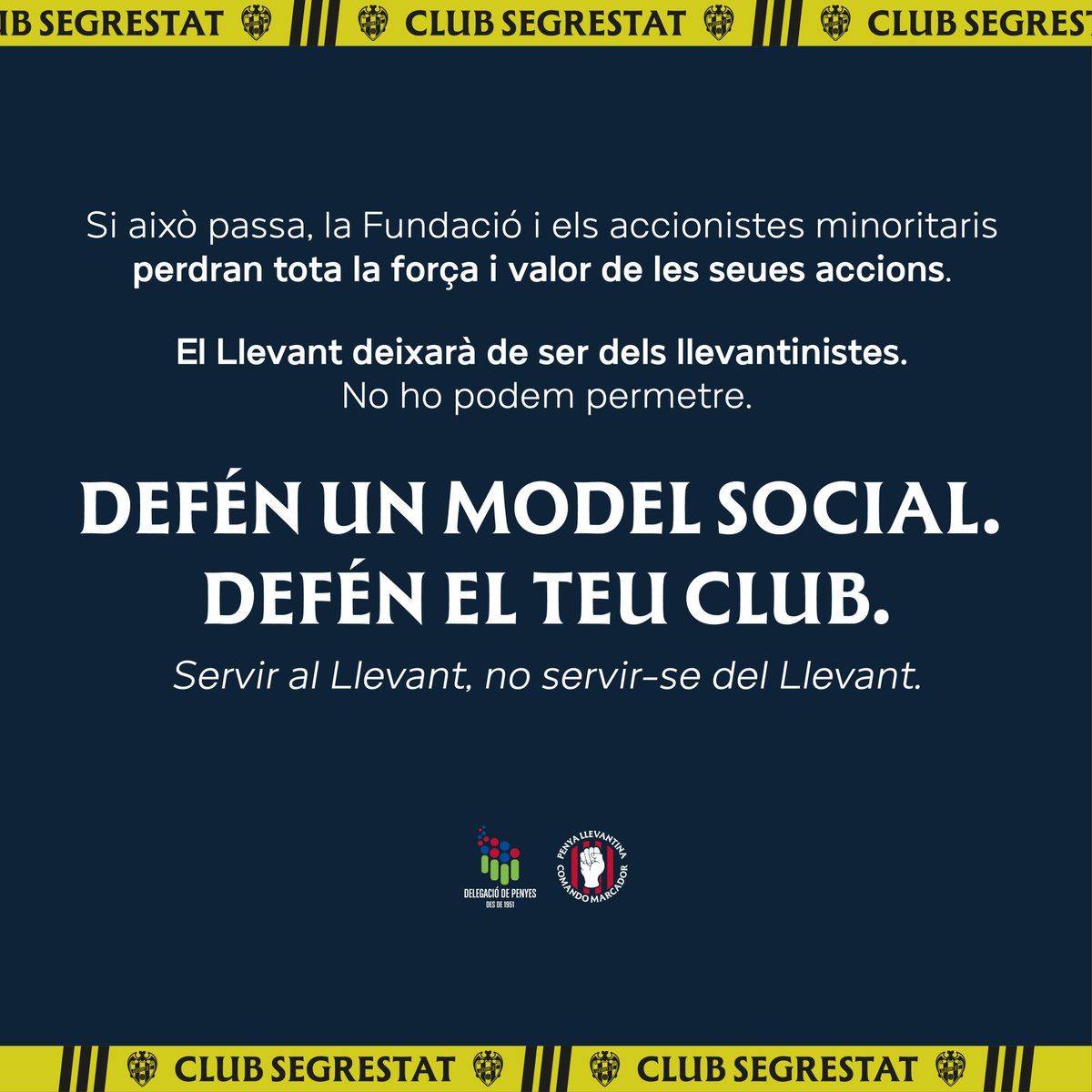 IB SEGRESTAT CLUB SEGRESTAT CLUB SEGRES

Si això passa, la Fundació i els accionistes minoritaris perdran tota la força i valor de les seues accions.

El Llevant deixarà de ser dels llevantinistes.
No ho podem permetre.

DEFÉN UN MODEL SOCIAL.
DEFÉN EL TEU CLUB.

Servir al Llevant, no servir-se del Llevant.

DELEGACIÓ DE PENYES
DES DE 1951

PENYA LLEVANTINA
COMANDO MARCADOR

CLUB SEGRESTAT CLUB SEGRESTAT